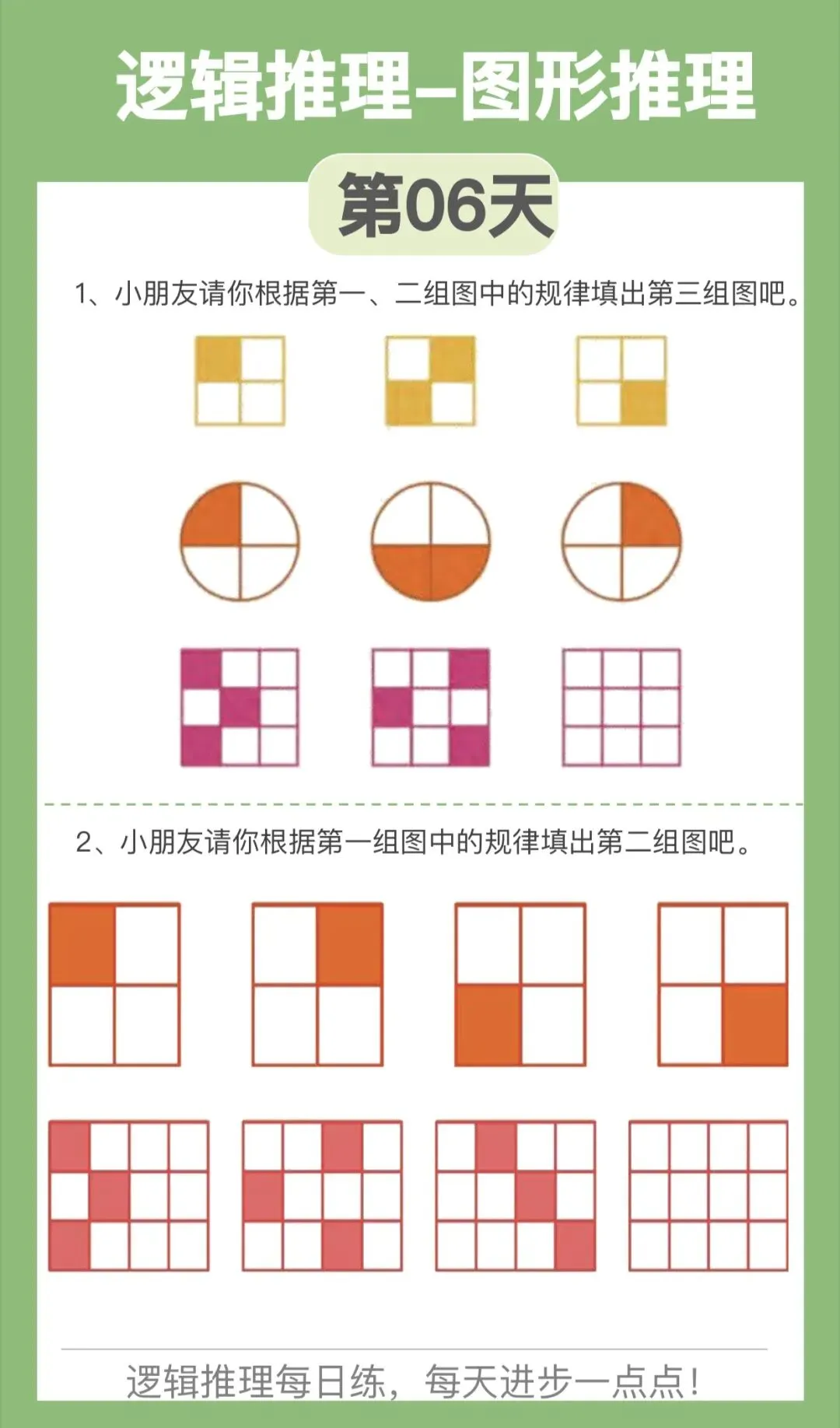 逻辑推理–图形推理

第06天

1、小朋友请你根据第一、二组图中的规律填出第三组图吧。

2、小朋友请你根据第一组图中的规律填出第二组图吧。

逻辑推理每日练，每天进步一点点！